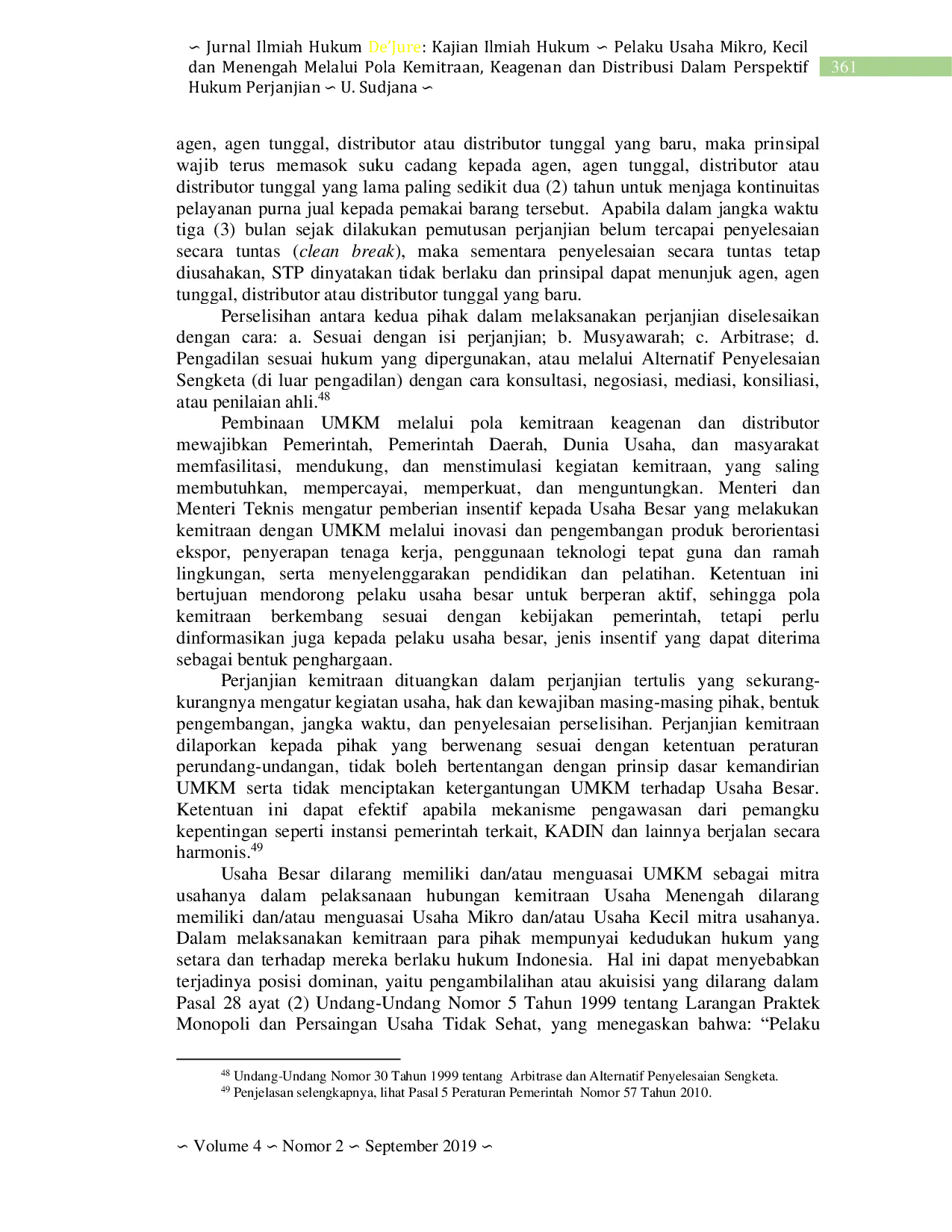 ∽ Jurnal Ilmiah Hukum De'Jure: Kajian Ilmiah Hukum ∽ Pelaku Usaha Mikro, Kecil dan Menengah Melalui Pola Kemitraan, Keagenan dan Distribusi Dalam Perspektif Hukum Perjanjian ∽ U. Sudjana ∽

361

agen, agen tunggal, distributor atau distributor tunggal yang baru, maka prinsipal wajib terus memasok suku cadang kepada agen, agen tunggal, distributor atau distributor tunggal yang lama paling sedikit dua (2) tahun untuk menjaga kontinuitas pelayanan purna jual kepada pemakai barang tersebut. Apabila dalam jangka waktu tiga (3) bulan sejak dilakukan pemutusan perjanjian belum tercapai penyelesaian secara tuntas (clean break), maka sementara penyelesaian secara tuntas tetap diusahakan, STP dinyatakan tidak berlaku dan prinsipal dapat menunjuk agen, agen tunggal, distributor atau distributor tunggal yang baru.

Perselisihan antara kedua pihak dalam melaksanakan perjanjian diselesaikan dengan cara: a. Sesuai dengan isi perjanjian; b. Musyawarah; c. Arbitrase; d. Pengadilan sesuai hukum yang dipergunakan, atau melalui Alternatif Penyelesaian Sengketa (di luar pengadilan) dengan cara konsultasi, negosiasi, mediasi, konsiliasi, atau penilaian ahli.$^{48}$

Pembinaan UMKM melalui pola kemitraan keagenan dan distributor mewajibkan Pemerintah, Pemerintah Daerah, Dunia Usaha, dan masyarakat memfasilitasi, mendukung, dan menstimulasi kegiatan kemitraan, yang saling membutuhkan, mempercayai, memperkuat, dan menguntungkan. Menteri dan Menteri Teknis mengatur pemberian insentif kepada Usaha Besar yang melakukan kemitraan dengan UMKM melalui inovasi dan pengembangan produk berorientasi ekspor, penyerapan tenaga kerja, penggunaan teknologi tepat guna dan ramah lingkungan, serta menyelenggarakan pendidikan dan pelatihan. Ketentuan ini bertujuan mendorong pelaku usaha besar untuk berperan aktif, sehingga pola kemitraan berkembang sesuai dengan kebijakan pemerintah, tetapi perlu dinformasikan juga kepada pelaku usaha besar, jenis insentif yang dapat diterima sebagai bentuk penghargaan.

Perjanjian kemitraan dituangkan dalam perjanjian tertulis yang sekurang-kurangnya mengatur kegiatan usaha, hak dan kewajiban masing-masing pihak, bentuk pengembangan, jangka waktu, dan penyelesaian perselisihan. Perjanjian kemitraan dilaporkan kepada pihak yang berwenang sesuai dengan ketentuan peraturan perundang-undangan, tidak boleh bertentangan dengan prinsip dasar kemandirian UMKM serta tidak menciptakan ketergantungan UMKM terhadap Usaha Besar. Ketentuan ini dapat efektif apabila mekanisme pengawasan dari pemangku kepentingan seperti instansi pemerintah terkait, KADIN dan lainnya berjalan secara harmonis.$^{49}$

Usaha Besar dilarang memiliki dan/atau menguasai UMKM sebagai mitra usahanya dalam pelaksanaan hubungan kemitraan Usaha Menengah dilarang memiliki dan/atau menguasai Usaha Mikro dan/atau Usaha Kecil mitra usahanya. Dalam melaksanakan kemitraan para pihak mempunyai kedudukan hukum yang setara dan terhadap mereka berlaku hukum Indonesia. Hal ini dapat menyebabkan terjadinya posisi dominan, yaitu pengambilalihan atau akuisisi yang dilarang dalam Pasal 28 ayat (2) Undang-Undang Nomor 5 Tahun 1999 tentang Larangan Praktek Monopoli dan Persaingan Usaha Tidak Sehat, yang menegaskan bahwa: "Pelaku

$^{48}$ Undang-Undang Nomor 30 Tahun 1999 tentang Arbitrase dan Alternatif Penyelesaian Sengketa.
$^{49}$ Penjelasan selengkapnya, lihat Pasal 5 Peraturan Pemerintah Nomor 57 Tahun 2010.

∽ Volume 4 ∽ Nomor 2 ∽ September 2019 ∽